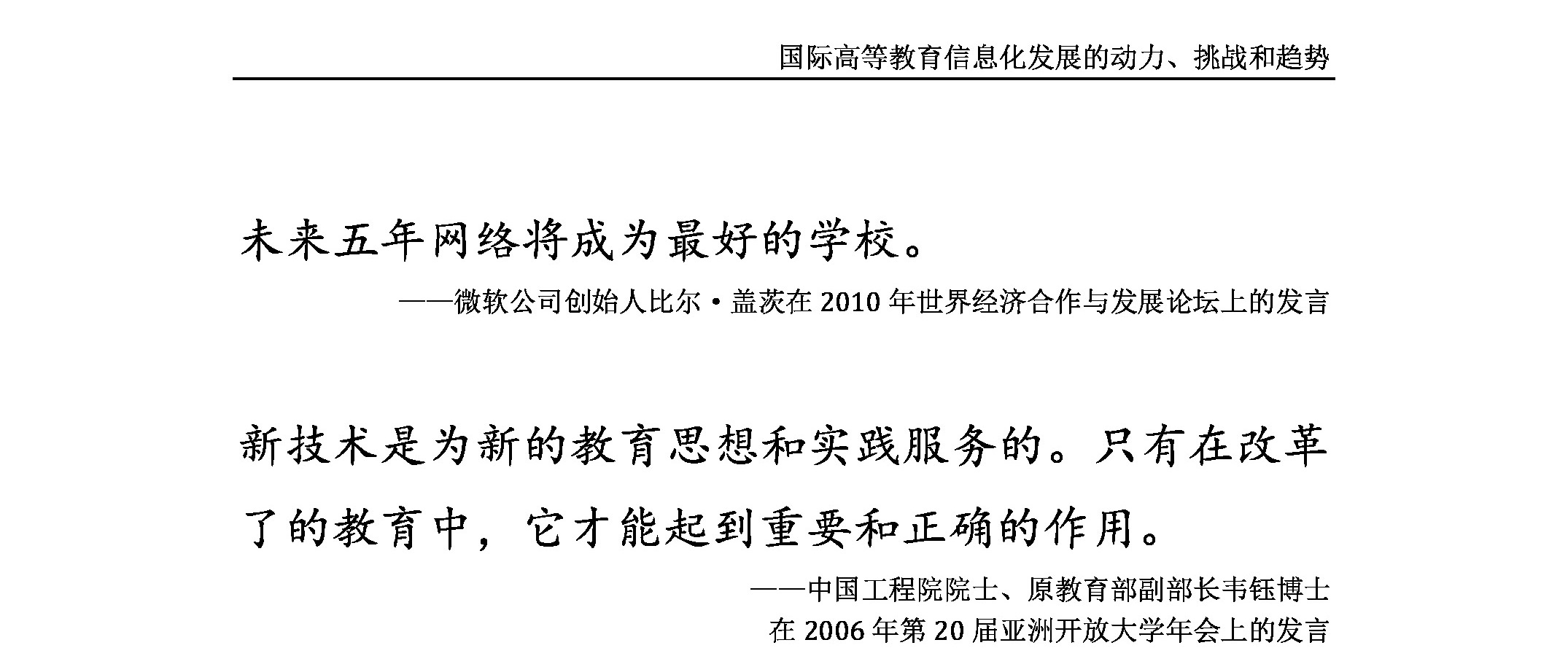 国际高等教育信息化发展的动力、挑战和趋势

未来五年网络将成为最好的学校。

——微软公司创始人比尔·盖茨在 2010 年世界经济合作与发展论坛上的发言

新技术是为新的教育思想和实践服务的。只有在改革了的教育中，它才能起到重要和正确的作用。

——中国工程院院士、原教育部副部长韦钰博士
在 2006 年第 20 届亚洲开放大学年会上的发言